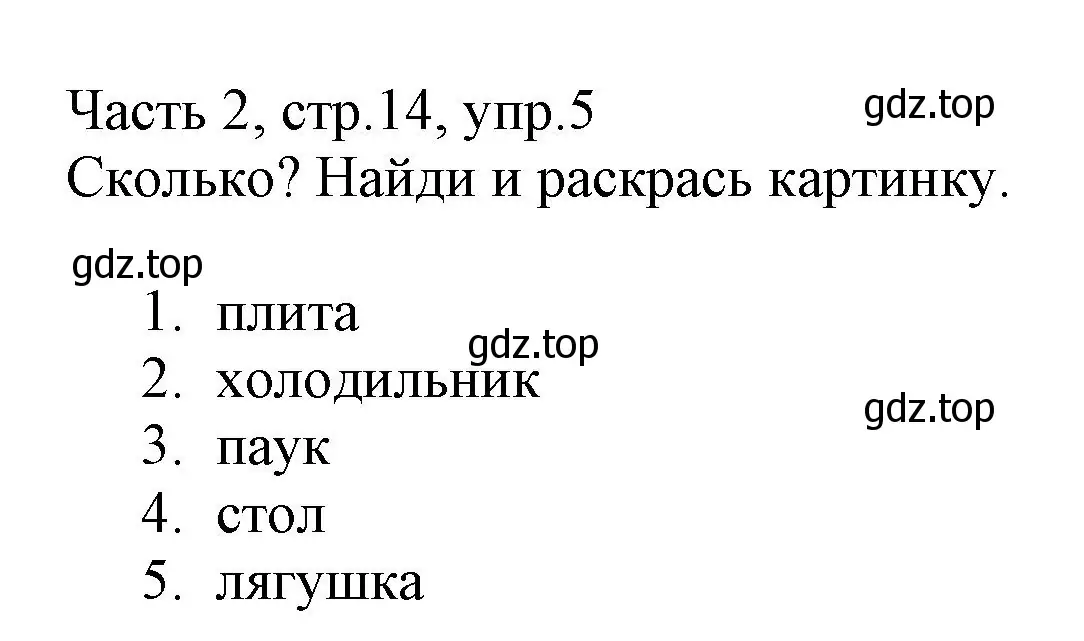 Часть 2, стр.14, упр.5
gdz.top
Сколько? Найди и раскрась картинку.

gdz.top
1. плита
gdz.top
2. холодильник
gdz.top
3. паук
4. стол
5. лягушка